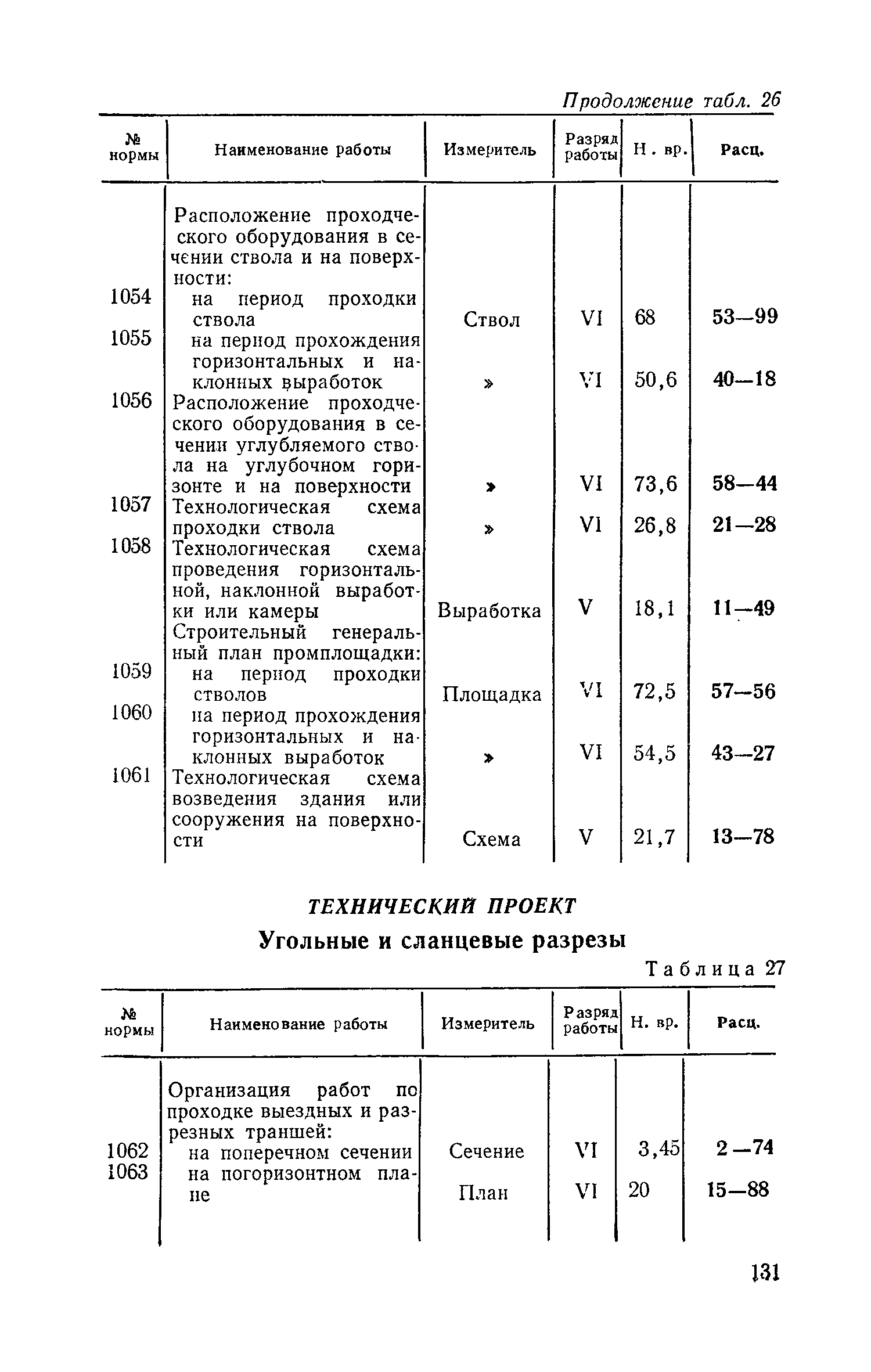 Продолжение табл. 26

| № нормы | Наименование работы | Измеритель | Разряд работы | Н. вр. | Расц. |
|---|---|---|---|---|---|
| | Расположение проходческого оборудования в сечении ствола и на поверхности: | | | | |
| 1054 | на период проходки ствола | Ствол | VI | 68 | 53—99 |
| 1055 | на период прохождения горизонтальных и наклонных выработок | » | VI | 50,6 | 40—18 |
| 1056 | Расположение проходческого оборудования в сечении углубляемого ствола на углубочном горизонте и на поверхности | » | VI | 73,6 | 58—44 |
| 1057 | Технологическая схема проходки ствола | » | VI | 26,8 | 21—28 |
| 1058 | Технологическая схема проведения горизонтальной, наклонной выработки или камеры | Выработка | V | 18,1 | 11—49 |
| | Строительный генеральный план промплощадки: | | | | |
| 1059 | на период проходки стволов | Площадка | VI | 72,5 | 57—56 |
| 1060 | на период прохождения горизонтальных и наклонных выработок | » | VI | 54,5 | 43—27 |
| 1061 | Технологическая схема возведения здания или сооружения на поверхности | Схема | V | 21,7 | 13—78 |

ТЕХНИЧЕСКИЙ ПРОЕКТ

Угольные и сланцевые разрезы

Таблица 27

| № нормы | Наименование работы | Измеритель | Разряд работы | Н. вр. | Расц. |
|---|---|---|---|---|---|
| | Организация работ по проходке выездных и разрезных траншей: | | | | |
| 1062 | на поперечном сечении | Сечение | VI | 3,45 | 2—74 |
| 1063 | на погоризонтном плане | План | VI | 20 | 15—88 |

131